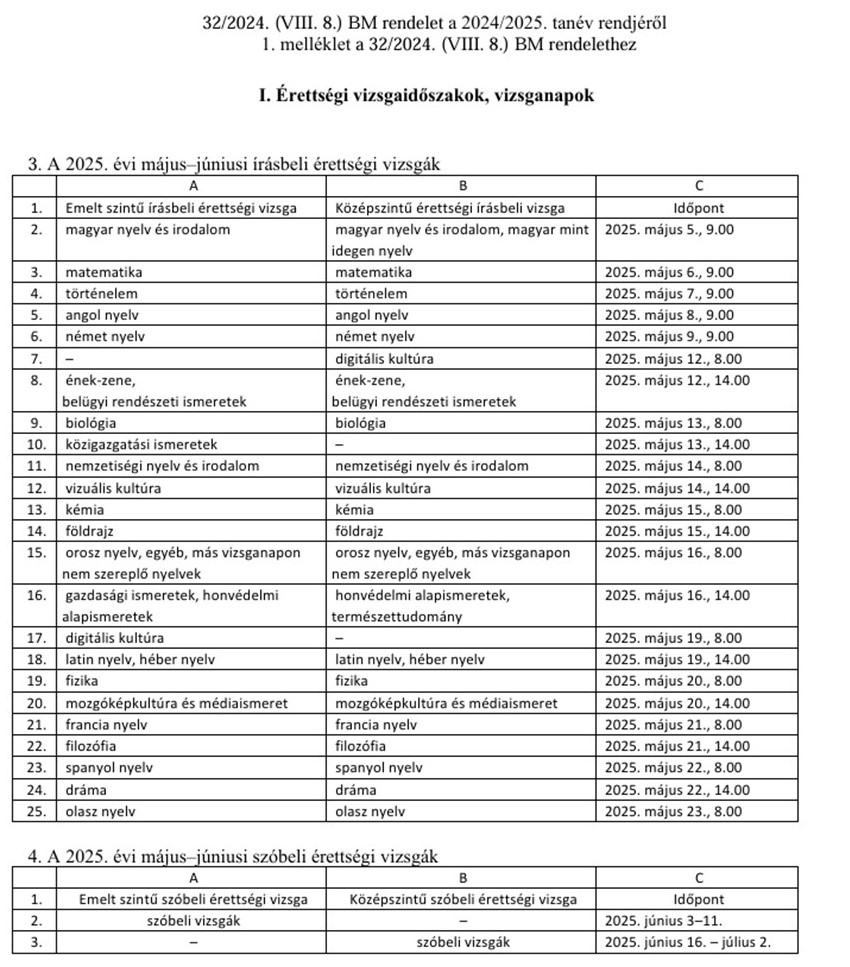 32/2024. (VIII. 8.) BM rendelet a 2024/2025. tanév rendjéről
1. melléklet a 32/2024. (VIII. 8.) BM rendelethez

I. Érettségi vizsgaidőszakok, vizsganapok

3. A 2025. évi május–júniusi írásbeli érettségi vizsgák

| | A | B | C |
|---|---|---|---|
| 1. | Emelt szintű írásbeli érettségi vizsga | Középszintű érettségi írásbeli vizsga | Időpont |
| 2. | magyar nyelv és irodalom | magyar nyelv és irodalom, magyar mint idegen nyelv | 2025. május 5., 9.00 |
| 3. | matematika | matematika | 2025. május 6., 9.00 |
| 4. | történelem | történelem | 2025. május 7., 9.00 |
| 5. | angol nyelv | angol nyelv | 2025. május 8., 9.00 |
| 6. | német nyelv | német nyelv | 2025. május 9., 9.00 |
| 7. | – | digitális kultúra | 2025. május 12., 8.00 |
| 8. | ének-zene, belügyi rendészeti ismeretek | ének-zene, belügyi rendészeti ismeretek | 2025. május 12., 14.00 |
| 9. | biológia | biológia | 2025. május 13., 8.00 |
| 10. | közigazgatási ismeretek | – | 2025. május 13., 14.00 |
| 11. | nemzetiségi nyelv és irodalom | nemzetiségi nyelv és irodalom | 2025. május 14., 8.00 |
| 12. | vizuális kultúra | vizuális kultúra | 2025. május 14., 14.00 |
| 13. | kémia | kémia | 2025. május 15., 8.00 |
| 14. | földrajz | földrajz | 2025. május 15., 14.00 |
| 15. | orosz nyelv, egyéb, más vizsganapon nem szereplő nyelvek | orosz nyelv, egyéb, más vizsganapon nem szereplő nyelvek | 2025. május 16., 8.00 |
| 16. | gazdasági ismeretek, honvédelmi alapismeretek | honvédelmi alapismeretek, természettudomány | 2025. május 16., 14.00 |
| 17. | digitális kultúra | – | 2025. május 19., 8.00 |
| 18. | latin nyelv, héber nyelv | latin nyelv, héber nyelv | 2025. május 19., 14.00 |
| 19. | fizika | fizika | 2025. május 20., 8.00 |
| 20. | mozgóképkultúra és médiaismeret | mozgóképkultúra és médiaismeret | 2025. május 20., 14.00 |
| 21. | francia nyelv | francia nyelv | 2025. május 21., 8.00 |
| 22. | filozófia | filozófia | 2025. május 21., 14.00 |
| 23. | spanyol nyelv | spanyol nyelv | 2025. május 22., 8.00 |
| 24. | dráma | dráma | 2025. május 22., 14.00 |
| 25. | olasz nyelv | olasz nyelv | 2025. május 23., 8.00 |

4. A 2025. évi május–júniusi szóbeli érettségi vizsgák

| | A | B | C |
|---|---|---|---|
| 1. | Emelt szintű szóbeli érettségi vizsga | Középszintű szóbeli érettségi vizsga | Időpont |
| 2. | szóbeli vizsgák | – | 2025. június 3–11. |
| 3. | – | szóbeli vizsgák | 2025. június 16. – július 2. |